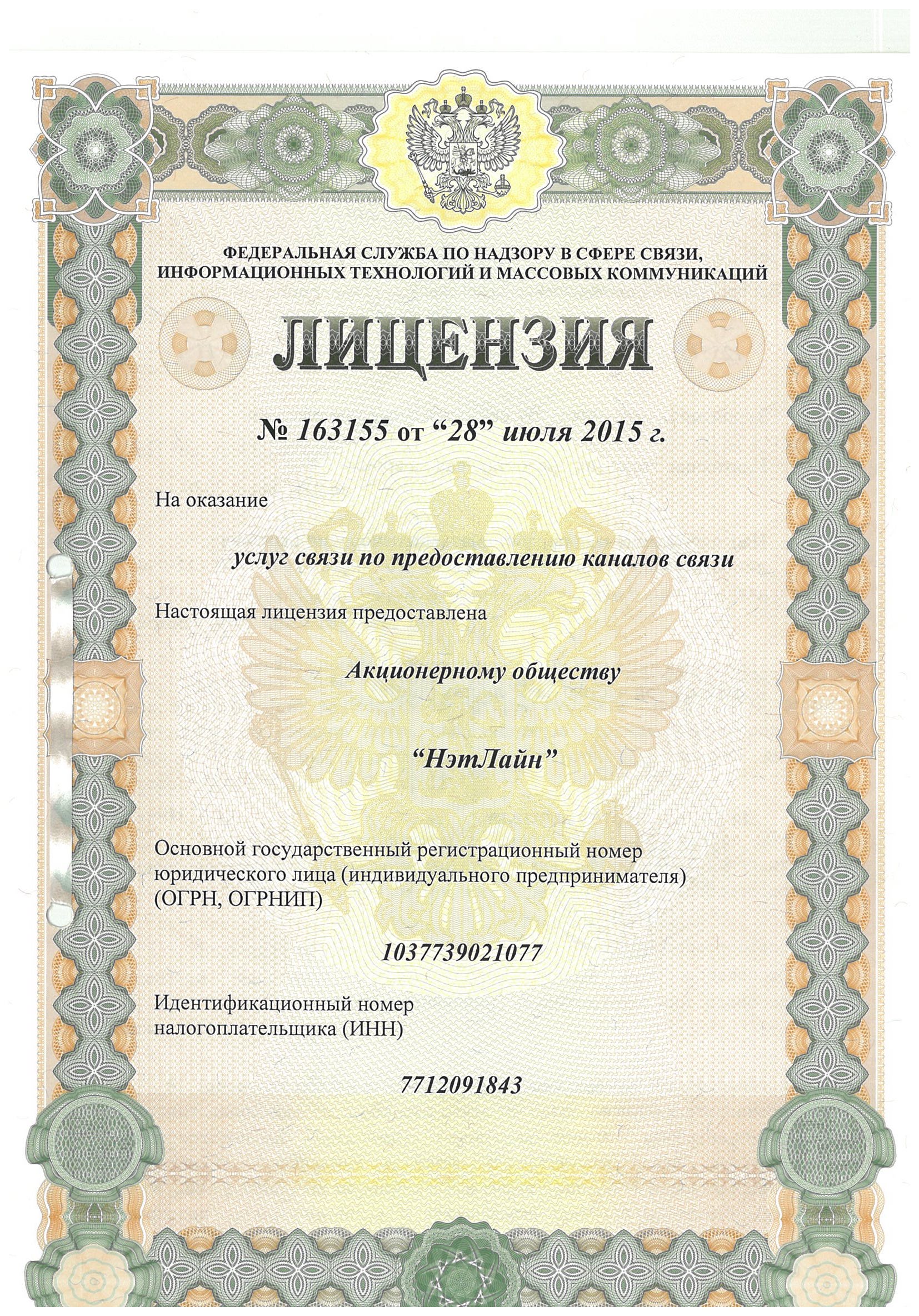 ФЕДЕРАЛЬНАЯ СЛУЖБА ПО НАДЗОРУ В СФЕРЕ СВЯЗИ, ИНФОРМАЦИОННЫХ ТЕХНОЛОГИЙ И МАССОВЫХ КОММУНИКАЦИЙ

ЛИЦЕНЗИЯ

№ 163155 от “28” июля 2015 г.

На оказание

услуг связи по предоставлению каналов связи

Настоящая лицензия предоставлена

Акционерному обществу

“НэтЛайн”

Основной государственный регистрационный номер юридического лица (индивидуального предпринимателя) (ОГРН, ОГРНИП)

1037739021077

Идентификационный номер налогоплательщика (ИНН)

7712091843